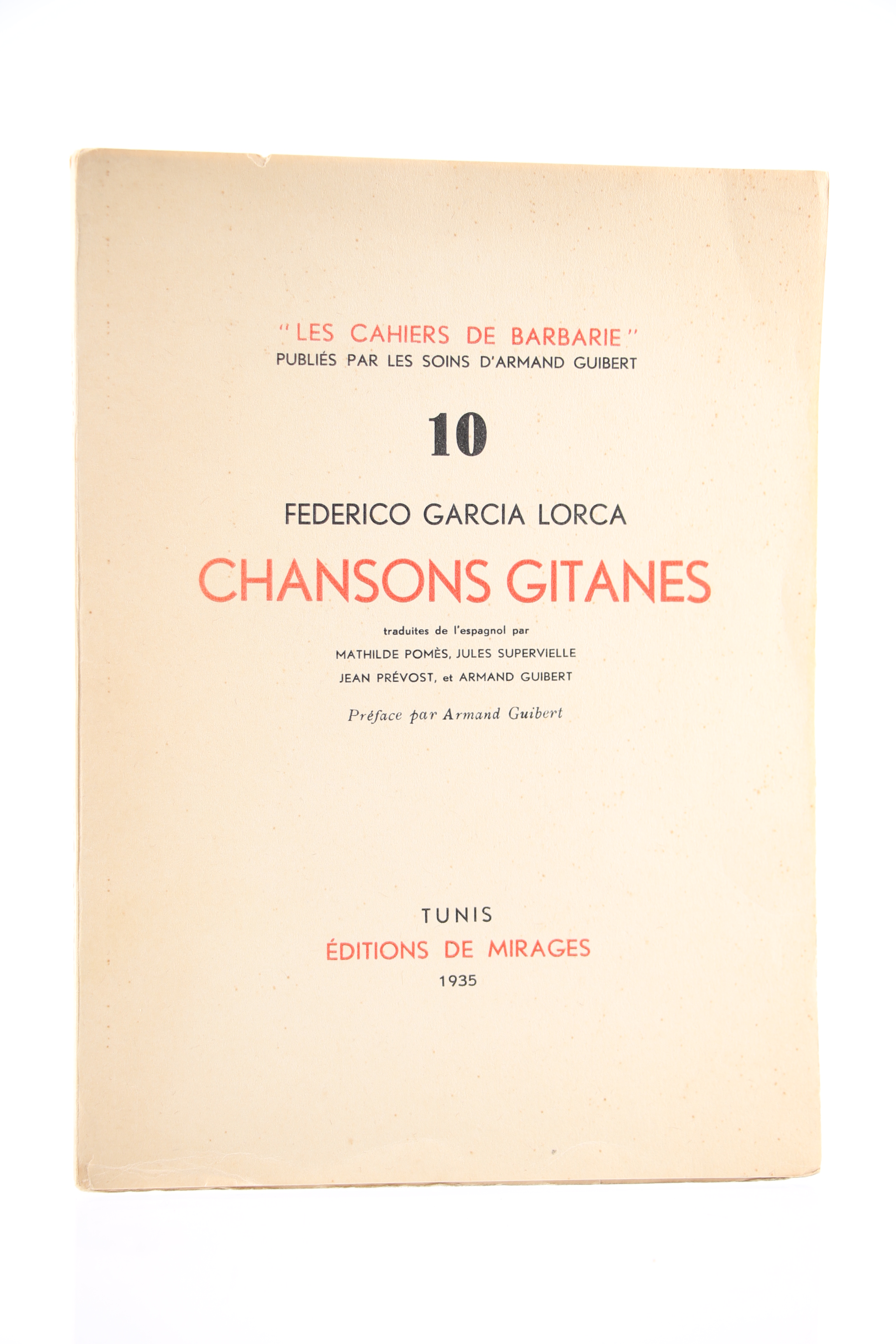 "LES CAHIERS DE BARBARIE"
PUBLIÉS PAR LES SOINS D'ARMAND GUIBERT

10

FEDERICO GARCIA LORCA

CHANSONS GITANES

traduites de l'espagnol par
MATHILDE POMÈS, JULES SUPERVIELLE
JEAN PRÉVOST, et ARMAND GUIBERT

Préface par Armand Guibert

TUNIS
ÉDITIONS DE MIRAGES
1935